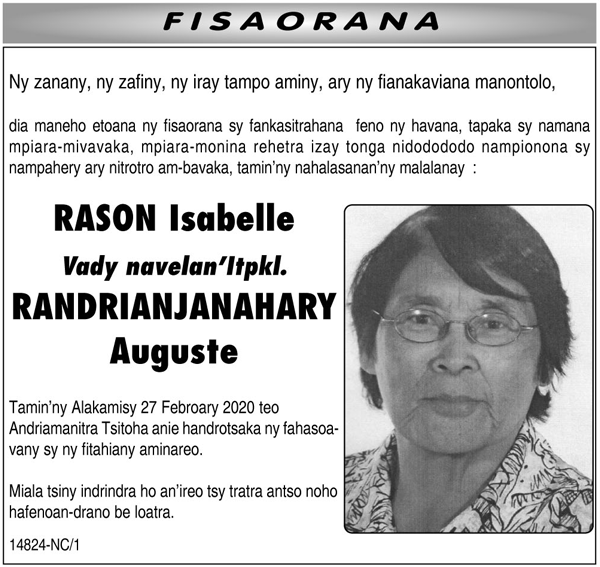 FISAORANA

Ny zanany, ny zafiny, ny iray tampo aminy, ary ny fianakaviana manontolo,

dia maneho etoana ny fisaorana sy fankasitrahana feno ny havana, tapaka sy namana mpiara-mivavaka, mpiara-monina rehetra izay tonga nidodododo nampionona sy nampahery ary nitrotro am-bavaka, tamin'ny nahalasanan'ny malalanay :

RASON Isabelle
Vady navelan'Itpkl.
RANDRIANJANAHARY Auguste

Tamin'ny Alakamisy 27 Febroary 2020 teo Andriamanitra Tsitoha anie handrotsaka ny fahasoavany sy ny fitahiany aminareo.

Miala tsiny indrindra ho an'ireo tsy tratra antso noho hafenoan-drano be loatra.

14824-NC/1